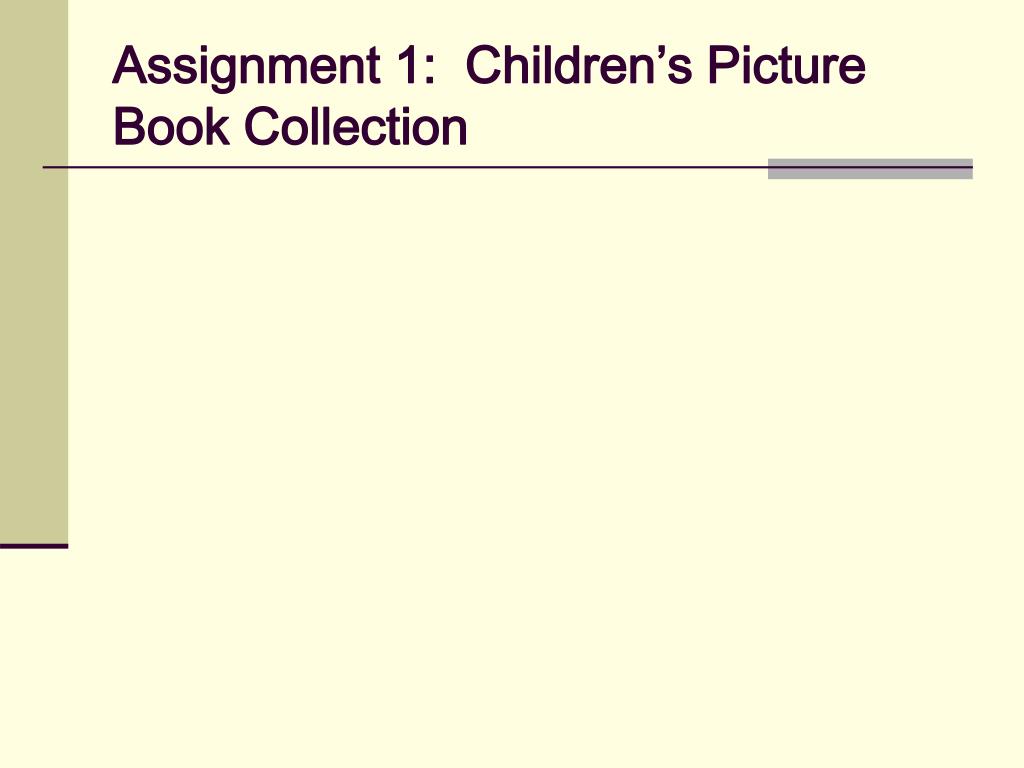 Assignment 1: Children's Picture Book Collection